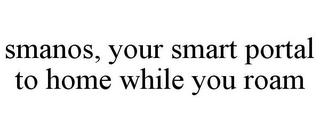 smanos, your smart portal to home while you roam